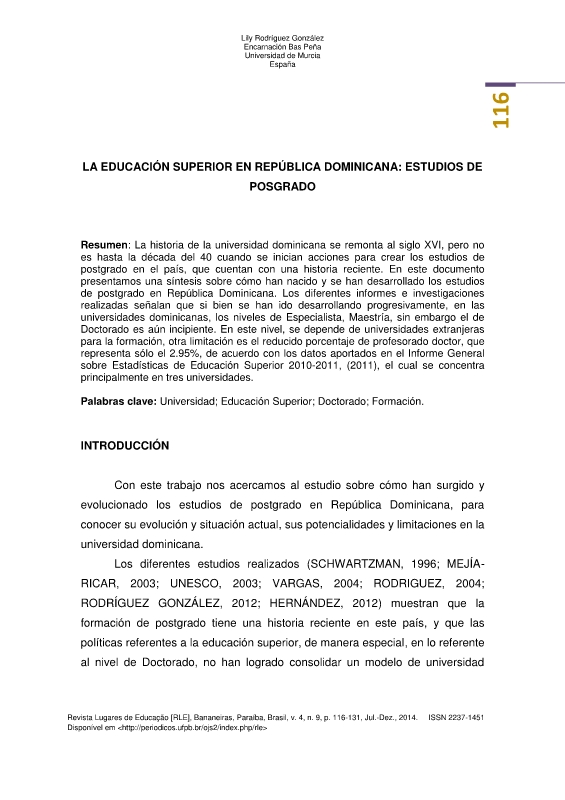 Lily Rodríguez González
Encarnación Bas Peña
Universidad de Murcia
España

116

LA EDUCACIÓN SUPERIOR EN REPÚBLICA DOMINICANA: ESTUDIOS DE POSGRADO

Resumen: La historia de la universidad dominicana se remonta al siglo XVI, pero no es hasta la década del 40 cuando se inician acciones para crear los estudios de postgrado en el país, que cuentan con una historia reciente. En este documento presentamos una síntesis sobre cómo han nacido y se han desarrollado los estudios de postgrado en República Dominicana. Los diferentes informes e investigaciones realizadas señalan que si bien se han ido desarrollando progresivamente, en las universidades dominicanas, los niveles de Especialista, Maestría, sin embargo el de Doctorado es aún incipiente. En este nivel, se depende de universidades extranjeras para la formación, otra limitación es el reducido porcentaje de profesorado doctor, que representa sólo el 2.95%, de acuerdo con los datos aportados en el Informe General sobre Estadísticas de Educación Superior 2010-2011, (2011), el cual se concentra principalmente en tres universidades.

Palabras clave: Universidad; Educación Superior; Doctorado; Formación.

INTRODUCCIÓN

Con este trabajo nos acercamos al estudio sobre cómo han surgido y evolucionado los estudios de postgrado en República Dominicana, para conocer su evolución y situación actual, sus potencialidades y limitaciones en la universidad dominicana.

Los diferentes estudios realizados (SCHWARTZMAN, 1996; MEJÍA-RICAR, 2003; UNESCO, 2003; VARGAS, 2004; RODRIGUEZ, 2004; RODRÍGUEZ GONZÁLEZ, 2012; HERNÁNDEZ, 2012) muestran que la formación de postgrado tiene una historia reciente en este país, y que las políticas referentes a la educación superior, de manera especial, en lo referente al nivel de Doctorado, no han logrado consolidar un modelo de universidad

Revista Lugares de Educação [RLE], Bananeiras, Paraíba, Brasil, v. 4, n. 9, p. 116-131, Jul.-Dez., 2014. ISSN 2237-1451
Disponível em <http://periodicos.ufpb.br/ojs2/index.php/rle>